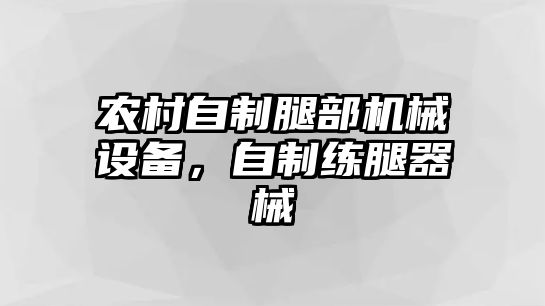 农村自制腿部机械设备，自制练腿器械